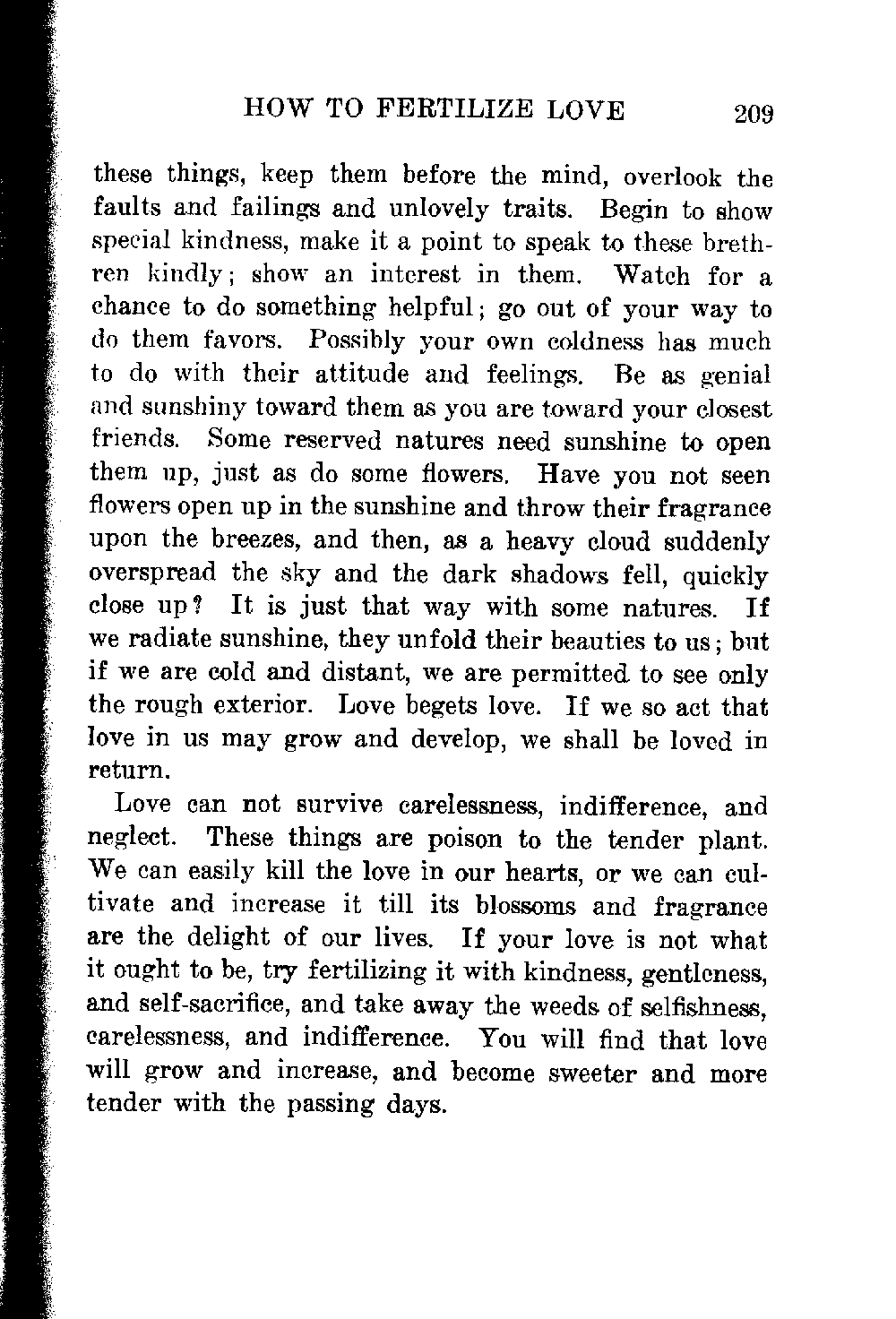 HOW TO FERTILIZE LOVE 209

these things, keep them before the mind, overlook the faults and failings and unlovely traits. Begin to show special kindness, make it a point to speak to these brethren kindly; show an interest in them. Watch for a chance to do something helpful; go out of your way to do them favors. Possibly your own coldness has much to do with their attitude and feelings. Be as genial and sunshiny toward them as you are toward your closest friends. Some reserved natures need sunshine to open them up, just as do some flowers. Have you not seen flowers open up in the sunshine and throw their fragrance upon the breezes, and then, as a heavy cloud suddenly overspread the sky and the dark shadows fell, quickly close up? It is just that way with some natures. If we radiate sunshine, they unfold their beauties to us; but if we are cold and distant, we are permitted to see only the rough exterior. Love begets love. If we so act that love in us may grow and develop, we shall be loved in return.

Love can not survive carelessness, indifference, and neglect. These things are poison to the tender plant. We can easily kill the love in our hearts, or we can cultivate and increase it till its blossoms and fragrance are the delight of our lives. If your love is not what it ought to be, try fertilizing it with kindness, gentleness, and self-sacrifice, and take away the weeds of selfishness, carelessness, and indifference. You will find that love will grow and increase, and become sweeter and more tender with the passing days.